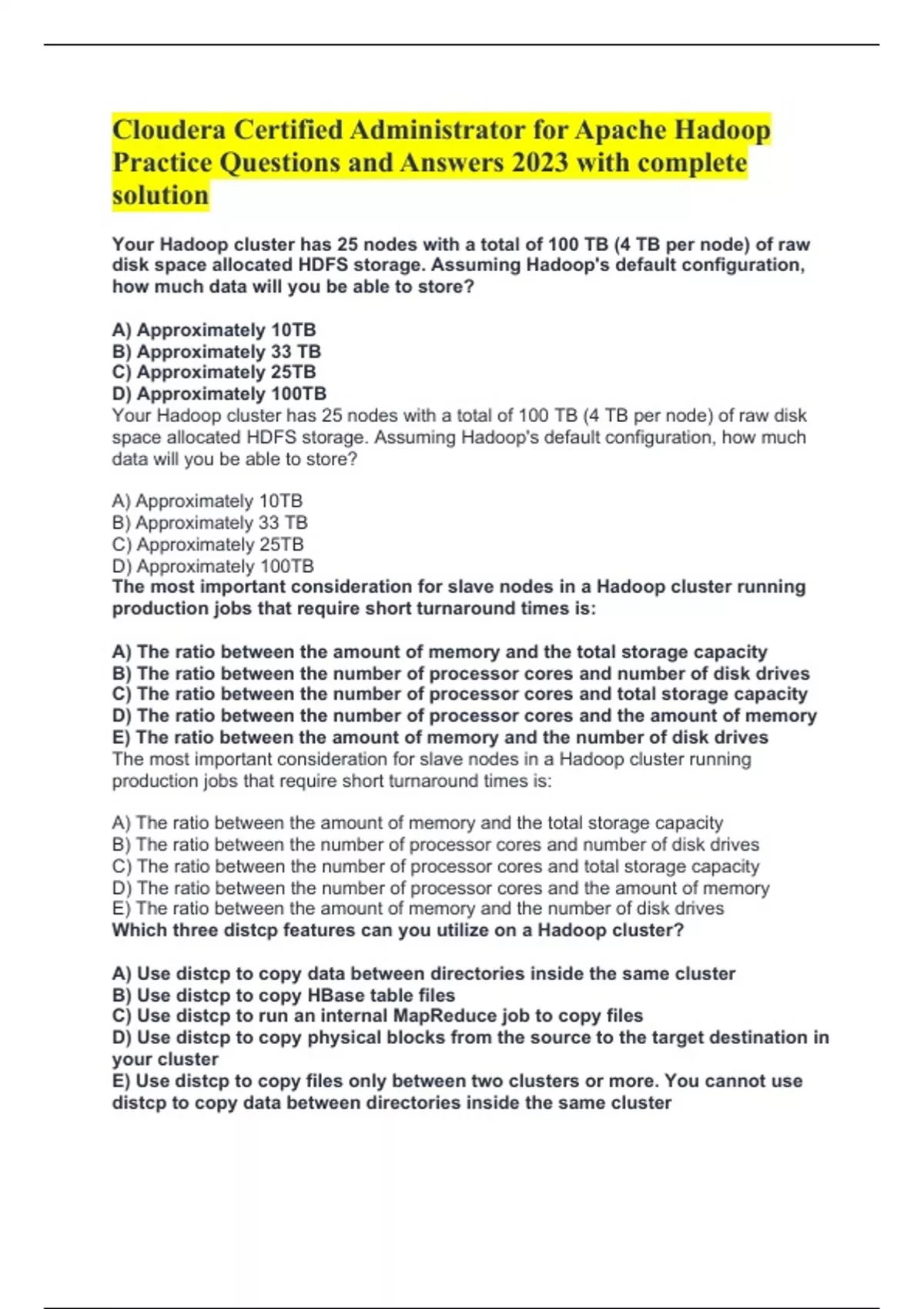 Cloudera Certified Administrator for Apache Hadoop Practice Questions and Answers 2023 with complete solution

Your Hadoop cluster has 25 nodes with a total of 100 TB (4 TB per node) of raw disk space allocated HDFS storage. Assuming Hadoop's default configuration, how much data will you be able to store?

A) Approximately 10TB
B) Approximately 33 TB
C) Approximately 25TB
D) Approximately 100TB
Your Hadoop cluster has 25 nodes with a total of 100 TB (4 TB per node) of raw disk space allocated HDFS storage. Assuming Hadoop's default configuration, how much data will you be able to store?

A) Approximately 10TB
B) Approximately 33 TB
C) Approximately 25TB
D) Approximately 100TB
The most important consideration for slave nodes in a Hadoop cluster running production jobs that require short turnaround times is:

A) The ratio between the amount of memory and the total storage capacity
B) The ratio between the number of processor cores and number of disk drives
C) The ratio between the number of processor cores and total storage capacity
D) The ratio between the number of processor cores and the amount of memory
E) The ratio between the amount of memory and the number of disk drives
The most important consideration for slave nodes in a Hadoop cluster running production jobs that require short turnaround times is:

A) The ratio between the amount of memory and the total storage capacity
B) The ratio between the number of processor cores and number of disk drives
C) The ratio between the number of processor cores and total storage capacity
D) The ratio between the number of processor cores and the amount of memory
E) The ratio between the amount of memory and the number of disk drives
Which three distcp features can you utilize on a Hadoop cluster?

A) Use distcp to copy data between directories inside the same cluster
B) Use distcp to copy HBase table files
C) Use distcp to run an internal MapReduce job to copy files
D) Use distcp to copy physical blocks from the source to the target destination in your cluster
E) Use distcp to copy files only between two clusters or more. You cannot use distcp to copy data between directories inside the same cluster